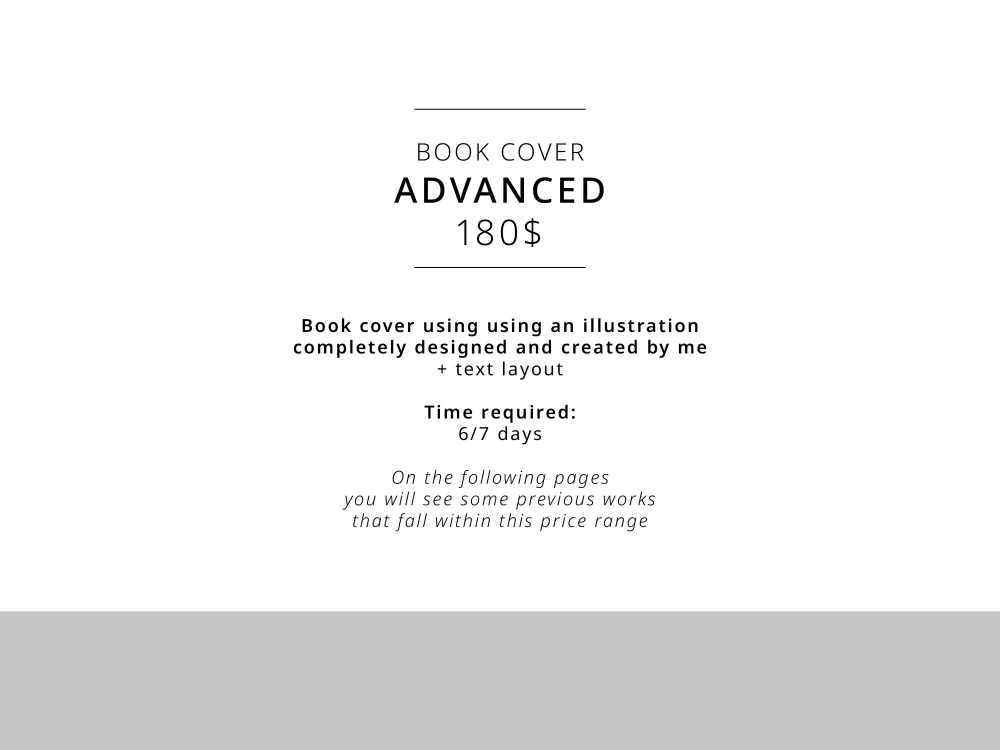 BOOK COVER
ADVANCED
180$

Book cover using using an illustration completely designed and created by me + text layout

Time required:
6/7 days

On the following pages you will see some previous works that fall within this price range